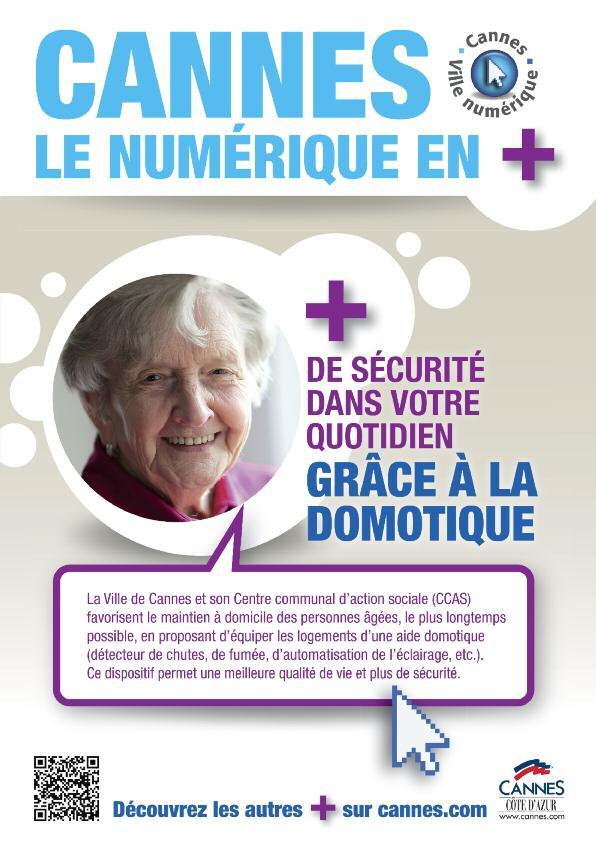 CANNES
LE NUMÉRIQUE EN +

Cannes
Ville numérique

+
DE SÉCURITÉ DANS VOTRE QUOTIDIEN
GRÂCE À LA DOMOTIQUE

La Ville de Cannes et son Centre communal d'action sociale (CCAS) favorisent le maintien à domicile des personnes âgées, le plus longtemps possible, en proposant d'équiper les logements d'une aide domotique (détecteur de chutes, de fumée, d'automatisation de l'éclairage, etc.). Ce dispositif permet une meilleure qualité de vie et plus de sécurité.

Découvrez les autres + sur cannes.com

CANNES
CÔTE D'AZUR
www.cannes.com